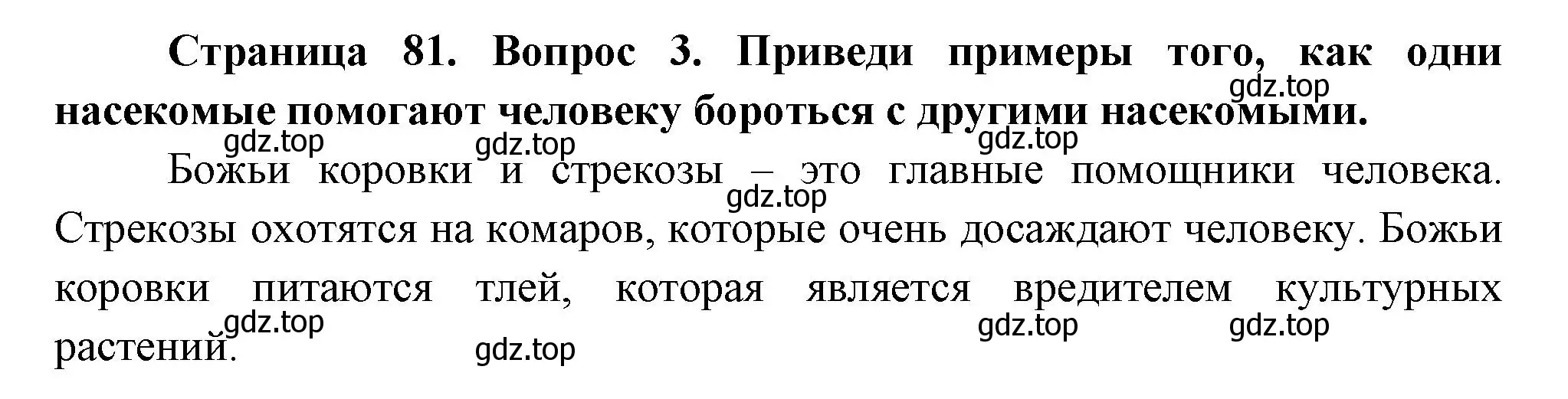 Страница 81. Вопрос 3. Приведи примеры того, как одни насекомые помогают человеку бороться с другими насекомыми.

gdz.top gdz.top gdz.top gdz.top

Божьи коровки и стрекозы – это главные помощники человека. Стрекозы охотятся на комаров, которые очень досаждают человеку. Божьи коровки питаются тлей, которая является вредителем культурных растений.

gdz.top gdz.top gdz.top gdz.top gdz.top